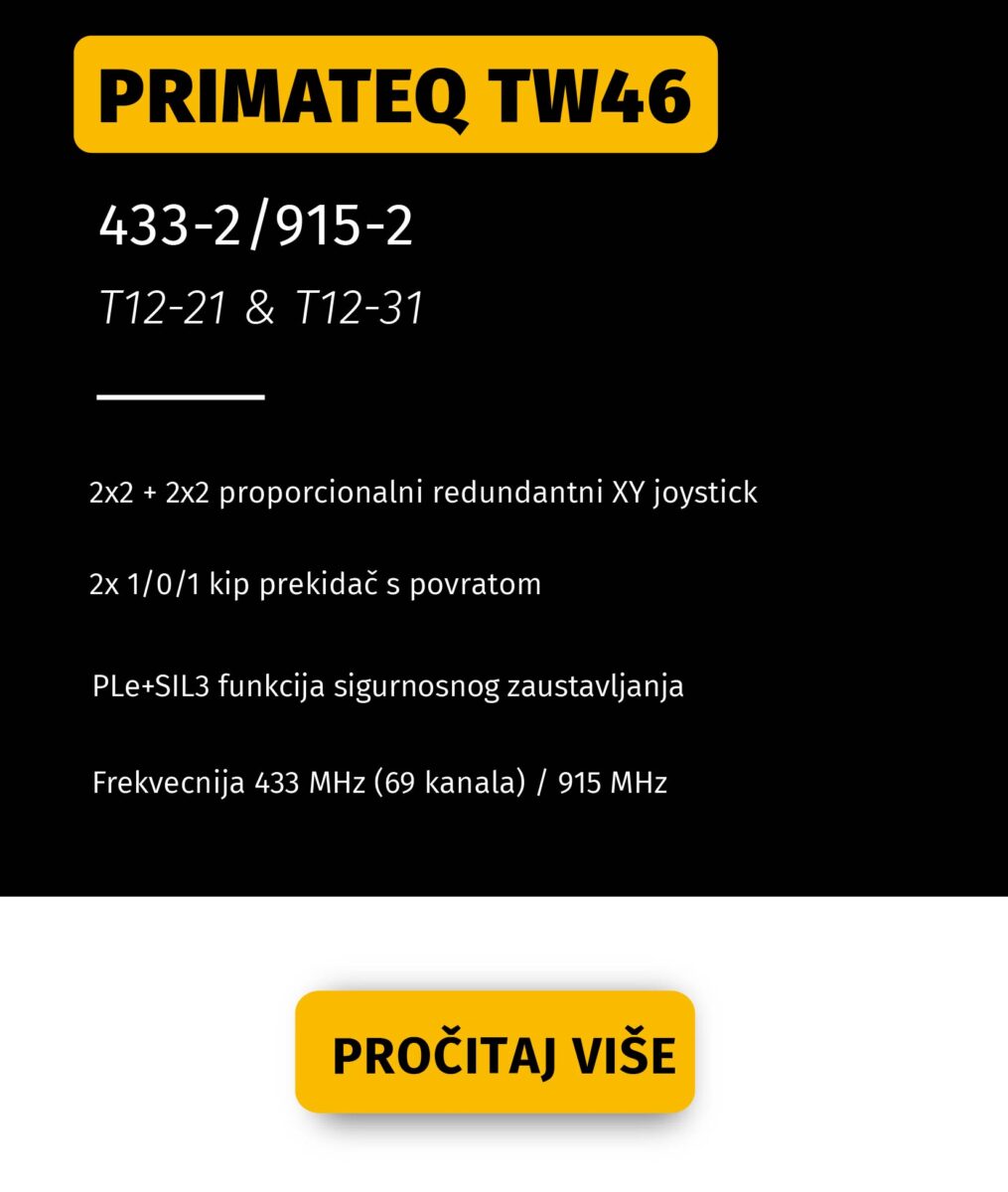 PRIMATEQ TW46

433-2/915-2

T12-21 & T12-31

2x2 + 2x2 proporcionalni redundantni XY joystick

2x 1/0/1 kip prekidač s povratom

PLe+SIL3 funkcija sigurnosnog zaustavljanja

Frekvecnija 433 MHz (69 kanala) / 915 MHz

PROČITAJ VIŠE